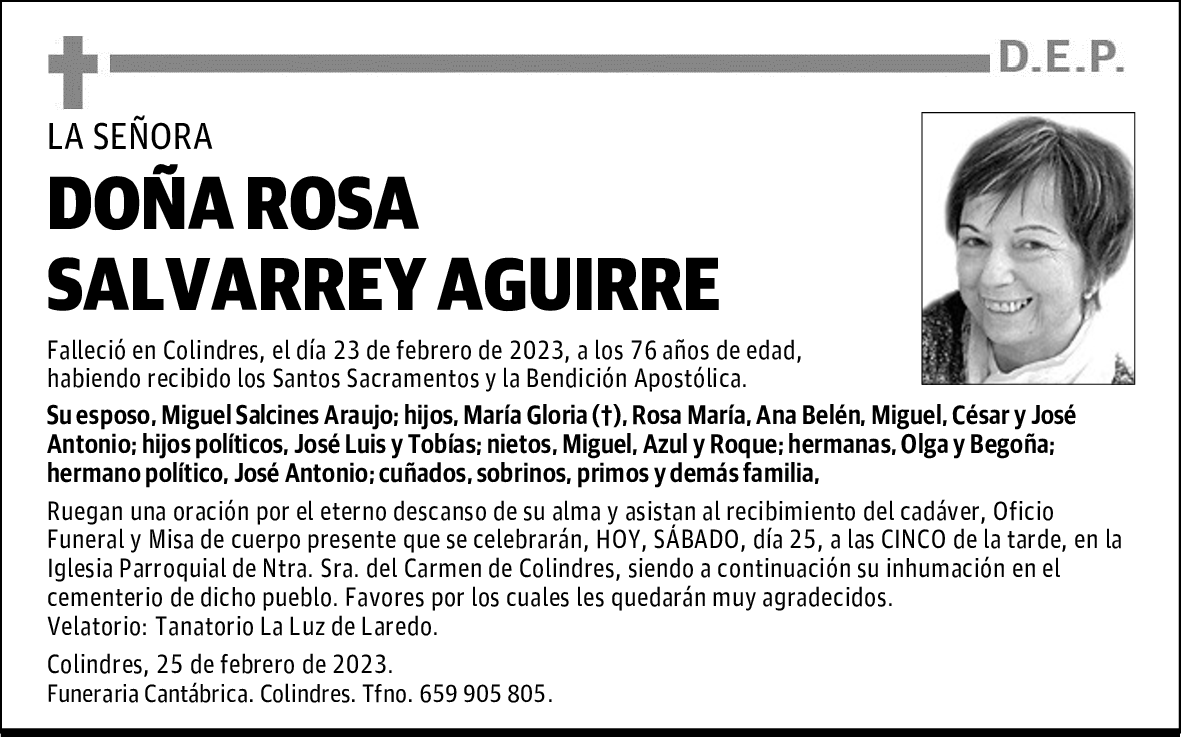 D.E.P.

LA SEÑORA

DOÑA ROSA SALVARREY AGUIRRE

Falleció en Colindres, el día 23 de febrero de 2023, a los 76 años de edad, habiendo recibido los Santos Sacramentos y la Bendición Apostólica.

Su esposo, Miguel Salcines Araujo; hijos, María Gloria (†), Rosa María, Ana Belén, Miguel, César y José Antonio; hijos políticos, José Luis y Tobías; nietos, Miguel, Azul y Roque; hermanas, Olga y Begoña; hermano político, José Antonio; cuñados, sobrinos, primos y demás familia,

Ruegan una oración por el eterno descanso de su alma y asistan al recibimiento del cadáver, Oficio Funeral y Misa de cuerpo presente que se celebrarán, HOY, SÁBADO, día 25, a las CINCO de la tarde, en la Iglesia Parroquial de Ntra. Sra. del Carmen de Colindres, siendo a continuación su inhumación en el cementerio de dicho pueblo. Favores por los cuales les quedarán muy agradecidos.
Velatorio: Tanatorio La Luz de Laredo.

Colindres, 25 de febrero de 2023.
Funeraria Cantábrica. Colindres. Tfno. 659 905 805.